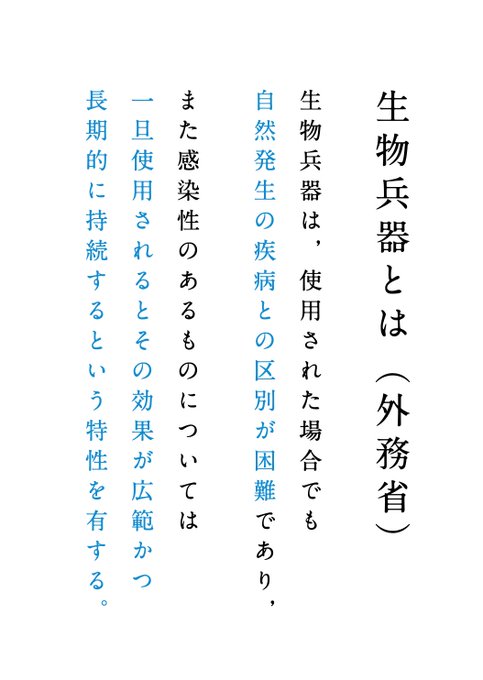 生物兵器とは（外務省）

生物兵器は，使用された場合でも自然発生の疾病との区別が困難であり，また感染性のあるものについては一旦使用されるとその効果が広範かつ長期的に持続するという特性を有する。